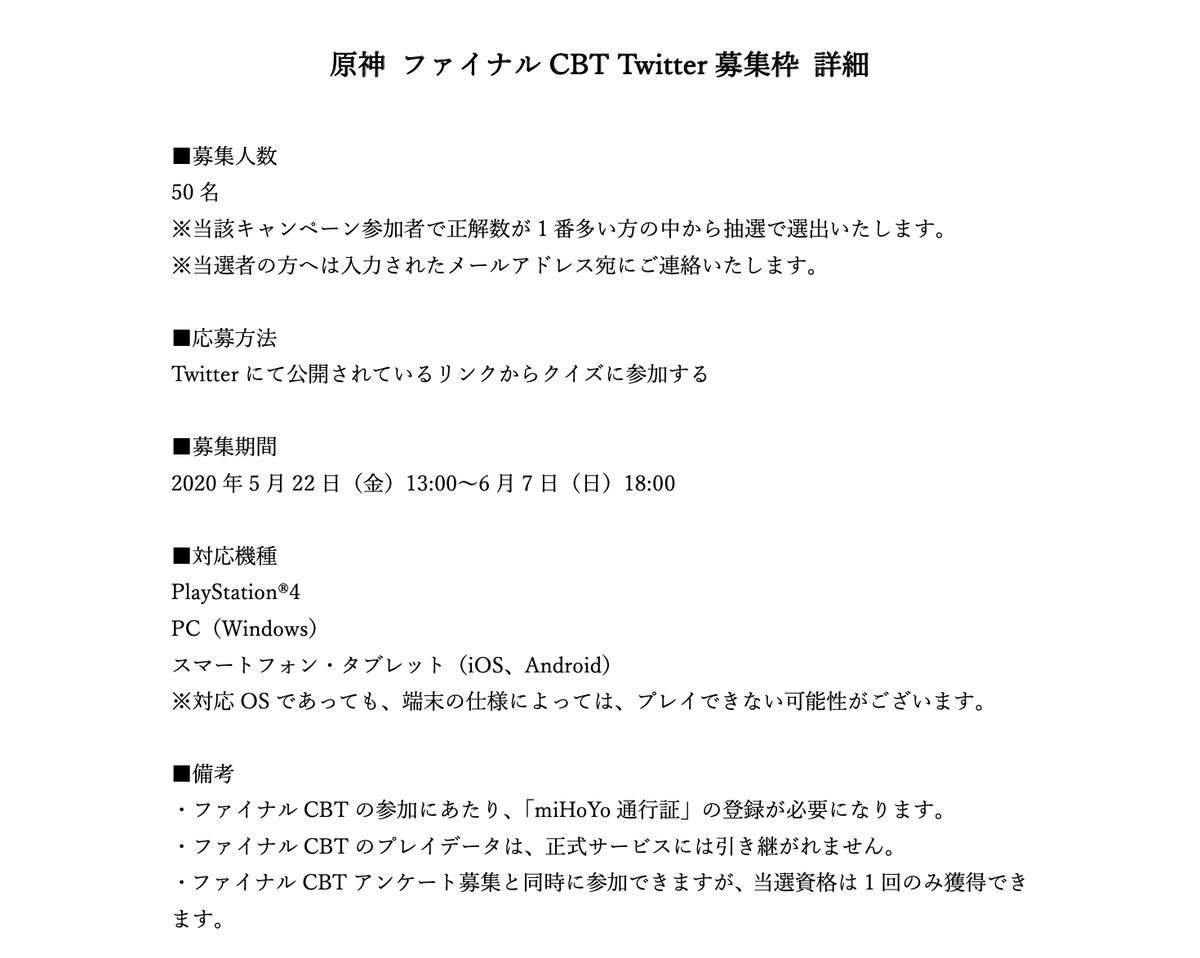 原神 ファイナル CBT Twitter 募集枠 詳細

■募集人数
50 名
※当該キャンペーン参加者で正解数が 1 番多い方の中から抽選で選出いたします。
※当選者の方へは入力されたメールアドレス宛にご連絡いたします。

■応募方法
Twitter にて公開されているリンクからクイズに参加する

■募集期間
2020 年 5 月 22 日（金）13:00～6 月 7 日（日）18:00

■対応機種
PlayStation®4
PC（Windows）
スマートフォン・タブレット（iOS、Android）
※対応 OS であっても、端末の仕様によっては、プレイできない可能性がございます。

■備考
・ファイナル CBT の参加にあたり、「miHoYo 通行証」の登録が必要になります。
・ファイナル CBT のプレイデータは、正式サービスには引き継がれません。
・ファイナル CBT アンケート募集と同時に参加できますが、当選資格は 1 回のみ獲得できます。